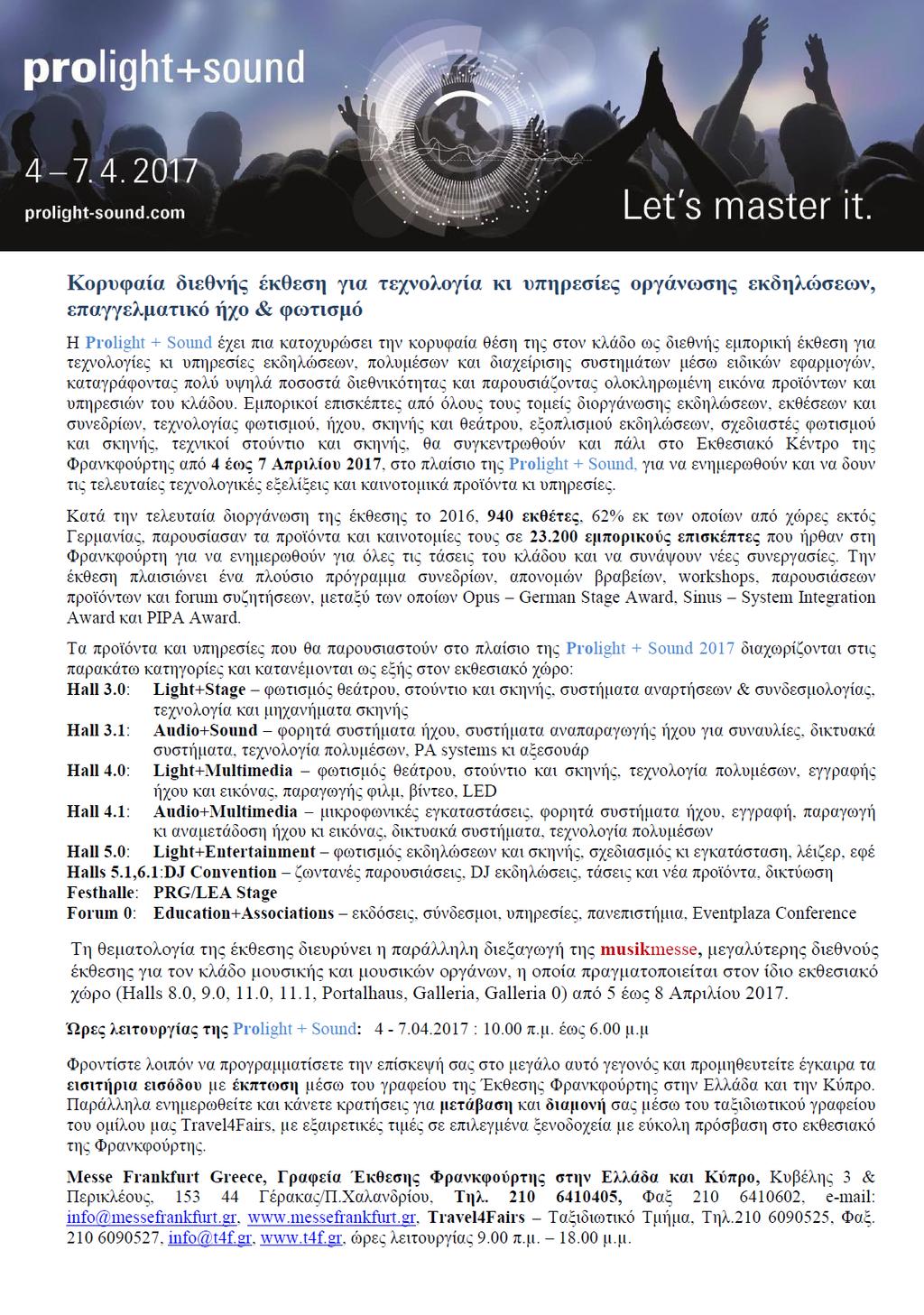 prolight+sound

4 – 7. 4. 2017

prolight-sound.com

Let's master it.

Κορυφαία διεθνής έκθεση για τεχνολογία κι υπηρεσίες οργάνωσης εκδηλώσεων, επαγγελματικό ήχο & φωτισμό

Η Prolight + Sound έχει πια κατοχυρώσει την κορυφαία θέση της στον κλάδο ως διεθνής εμπορική έκθεση για τεχνολογίες κι υπηρεσίες εκδηλώσεων, πολυμέσων και διαχείρισης συστημάτων μέσω ειδικών εφαρμογών, καταγράφοντας πολύ υψηλά ποσοστά διεθνικότητας και παρουσιάζοντας ολοκληρωμένη εικόνα προϊόντων και υπηρεσιών του κλάδου. Εμπορικοί επισκέπτες από όλους τους τομείς διοργάνωσης εκδηλώσεων, εκθέσεων και συνεδρίων, τεχνολογίας φωτισμού, ήχου, σκηνής και θεάτρου, εξοπλισμού εκδηλώσεων, σχεδιαστές φωτισμού και σκηνής, τεχνικοί στούντιο και σκηνής, θα συγκεντρωθούν και πάλι στο Εκθεσιακό Κέντρο της Φρανκφούρτης από 4 έως 7 Απριλίου 2017, στο πλαίσιο της Prolight + Sound, για να ενημερωθούν και να δουν τις τελευταίες τεχνολογικές εξελίξεις και καινοτομικά προϊόντα κι υπηρεσίες.

Κατά την τελευταία διοργάνωση της έκθεσης το 2016, 940 εκθέτες, 62% εκ των οποίων από χώρες εκτός Γερμανίας, παρουσίασαν τα προϊόντα και καινοτομίες τους σε 23.200 εμπορικούς επισκέπτες που ήρθαν στη Φρανκφούρτη για να ενημερωθούν για όλες τις τάσεις του κλάδου και να συνάψουν νέες συνεργασίες. Την έκθεση πλαισιώνει ένα πλούσιο πρόγραμμα συνεδρίων, απονομών βραβείων, workshops, παρουσιάσεων προϊόντων και forum συζητήσεων, μεταξύ των οποίων Opus – German Stage Award, Sinus – System Integration Award και PIPA Award.

Τα προϊόντα και υπηρεσίες που θα παρουσιαστούν στο πλαίσιο της Prolight + Sound 2017 διαχωρίζονται στις παρακάτω κατηγορίες και κατανέμονται ως εξής στον εκθεσιακό χώρο:
Hall 3.0: Light+Stage – φωτισμός θεάτρου, στούντιο και σκηνής, συστήματα αναρτήσεων & συνδεσμολογίας, τεχνολογία και μηχανήματα σκηνής
Hall 3.1: Audio+Sound – φορητά συστήματα ήχου, συστήματα αναπαραγωγής ήχου για συναυλίες, δικτυακά συστήματα, τεχνολογία πολυμέσων, PA systems κι αξεσουάρ
Hall 4.0: Light+Multimedia – φωτισμός θεάτρου, στούντιο και σκηνής, τεχνολογία πολυμέσων, εγγραφής ήχου και εικόνας, παραγωγής φιλμ, βίντεο, LED
Hall 4.1: Audio+Multimedia – μικροφωνικές εγκαταστάσεις, φορητά συστήματα ήχου, εγγραφή, παραγωγή κι αναμετάδοση ήχου κι εικόνας, δικτυακά συστήματα, τεχνολογία πολυμέσων
Hall 5.0: Light+Entertainment – φωτισμός εκδηλώσεων και σκηνής, σχεδιασμός κι εγκατάσταση, λέιζερ, εφέ
Halls 5.1,6.1:DJ Convention – ζωντανές παρουσιάσεις, DJ εκδηλώσεις, τάσεις και νέα προϊόντα, δικτύωση
Festhalle: PRG/LEA Stage
Forum 0: Education+Associations – εκδόσεις, σύνδεσμοι, υπηρεσίες, πανεπιστήμια, Eventplaza Conference

Τη θεματολογία της έκθεσης διευρύνει η παράλληλη διεξαγωγή της musikmesse, μεγαλύτερης διεθνούς έκθεσης για τον κλάδο μουσικής και μουσικών οργάνων, η οποία πραγματοποιείται στον ίδιο εκθεσιακό χώρο (Halls 8.0, 9.0, 11.0, 11.1, Portalhaus, Galleria, Galleria 0) από 5 έως 8 Απριλίου 2017.

Ώρες λειτουργίας της Prolight + Sound: 4 - 7.04.2017 : 10.00 π.μ. έως 6.00 μ.μ

Φροντίστε λοιπόν να προγραμματίσετε την επίσκεψή σας στο μεγάλο αυτό γεγονός και προμηθευτείτε έγκαιρα τα εισιτήρια εισόδου με έκπτωση μέσω του γραφείου της Έκθεσης Φρανκφούρτης στην Ελλάδα και την Κύπρο. Παράλληλα ενημερωθείτε και κάνετε κρατήσεις για μετάβαση και διαμονή σας μέσω του ταξιδιωτικού γραφείου του ομίλου μας Travel4Fairs, με εξαιρετικές τιμές σε επιλεγμένα ξενοδοχεία με εύκολη πρόσβαση στο εκθεσιακό της Φρανκφούρτης.

Messe Frankfurt Greece, Γραφεία Έκθεσης Φρανκφούρτης στην Ελλάδα και Κύπρο, Κυβέλης 3 & Περικλέους, 153 44 Γέρακας/Π.Χαλανδρίου, Τηλ. 210 6410405, Φαξ 210 6410602, e-mail: info@messefrankfurt.gr, www.messefrankfurt.gr, Travel4Fairs – Ταξιδιωτικό Τμήμα, Τηλ.210 6090525, Φαξ. 210 6090527, info@t4f.gr, www.t4f.gr, ώρες λειτουργίας 9.00 π.μ. – 18.00 μ.μ.